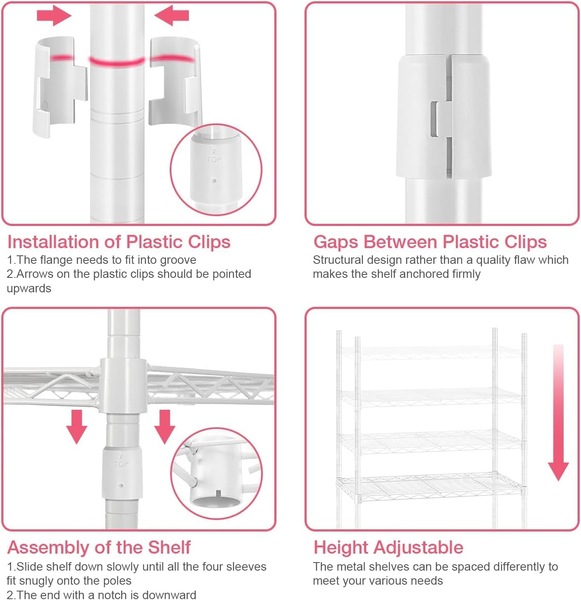 TOP

Installation of Plastic Clips
1.The flange needs to fit into groove
2.Arrows on the plastic clips should be pointed upwards

Gaps Between Plastic Clips
Structural design rather than a quality flaw which makes the shelf anchored firmly

TOP

Assembly of the Shelf
1.Slide shelf down slowly until all the four sleeves fit snugly onto the poles
2.The end with a notch is downward

Height Adjustable
The metal shelves can be spaced differently to meet your various needs